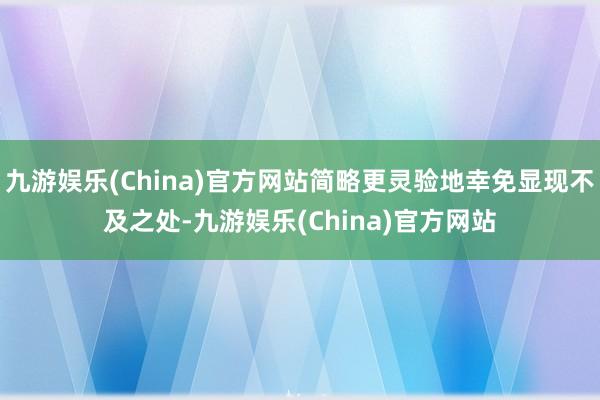 九游娱乐(China)官方网站简略更灵验地幸免显现不及之处-九游娱乐(China)官方网站